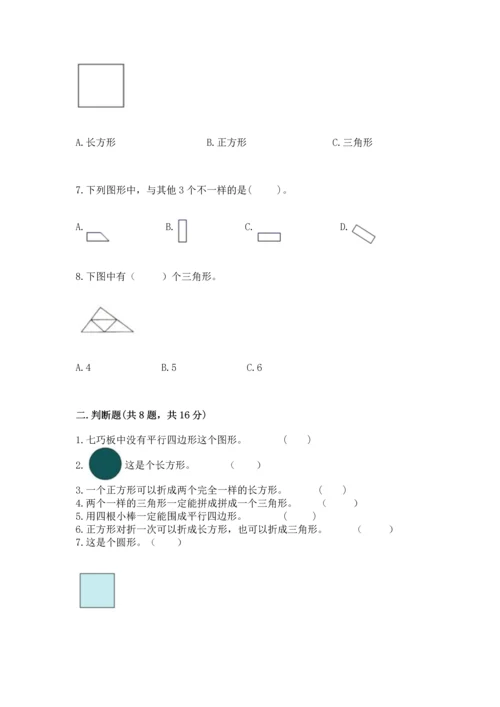 A. 长方形　　　　　B. 正方形　　　　　C. 三角形

7. 下列图形中，与其他 3 个不一样的是(　　)。

A.　　　　B.　　　　C.　　　　D.

8. 下图中有（　　）个三角形。

A. 4　　　　B. 5　　　　C. 6

二. 判断题(共 8 题，共 16 分)

1. 七巧板中没有平行四边形这个图形。　　(　　)

2. 这是个长方形。　　(　　)

3. 一个正方形可以折成两个完全一样的长方形。　　(　　)

4. 两个一样的三角形一定能拼成拼成一个三角形。　　(　　)

5. 用四根小棒一定能围成平行四边形。　　(　　)

6. 正方形对折一次可以折成长方形，也可以折成三角形。　　(　　)

7. 这是个圆形。（　　）